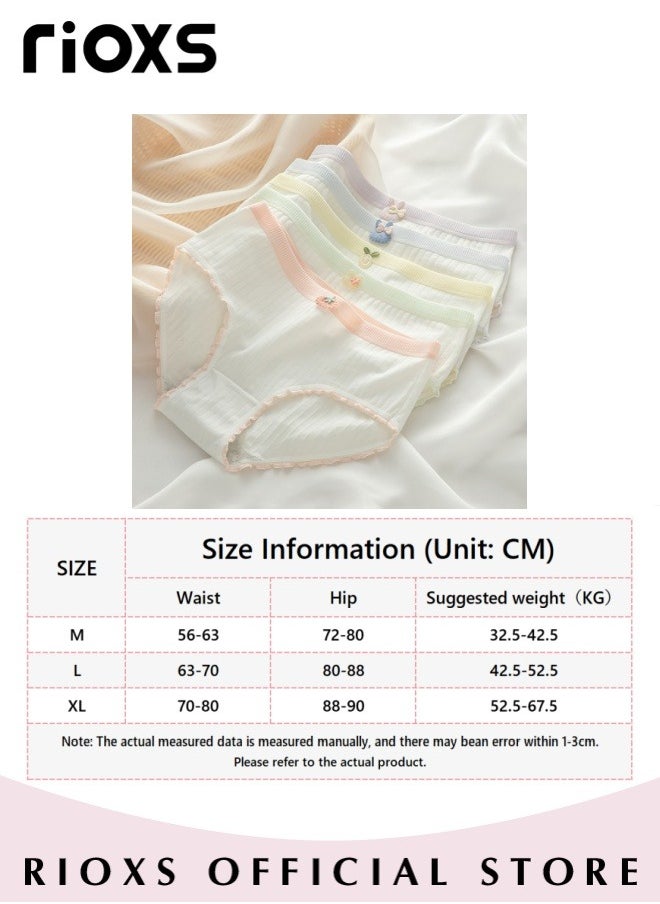 rioxs

| SIZE | Size Information (Unit: CM) | | |
|---|---|---|---|
| | Waist | Hip | Suggested weight（KG） |
| M | 56-63 | 72-80 | 32.5-42.5 |
| L | 63-70 | 80-88 | 42.5-52.5 |
| XL | 70-80 | 88-90 | 52.5-67.5 |

Note: The actual measured data is measured manually, and there may bean error within 1-3cm. Please refer to the actual product.

RIOXS OFFICIAL STORE